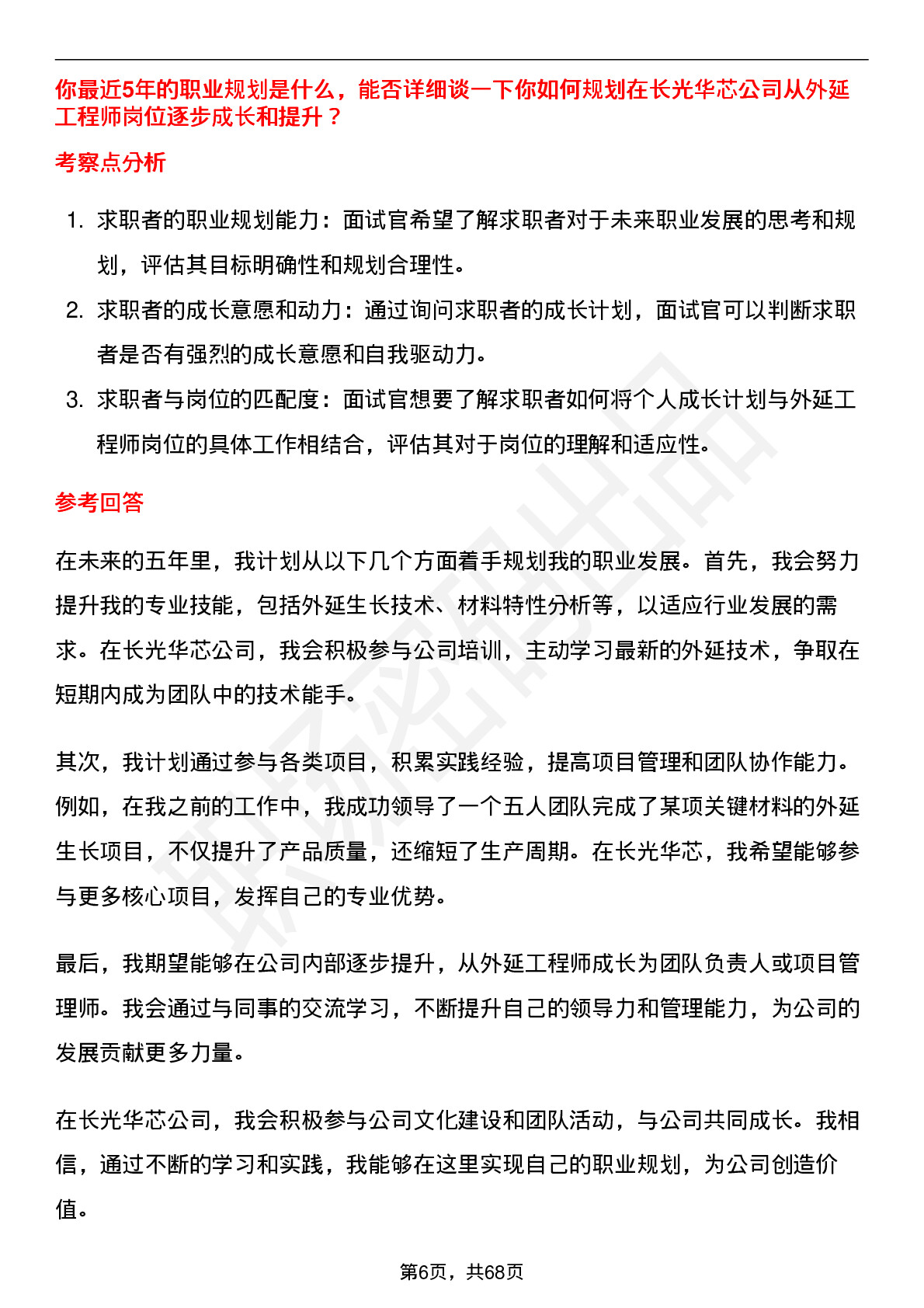 你最近5年的职业规划是什么，能否详细谈一下你如何规划在长光华芯公司从外延工程师岗位逐步成长和提升？

考察点分析

1. 求职者的职业规划能力：面试官希望了解求职者对于未来职业发展的思考和规划，评估其目标明确性和规划合理性。
2. 求职者的成长意愿和动力：通过询问求职者的成长计划，面试官可以判断求职者是否有强烈的成长意愿和自我驱动力。
3. 求职者与岗位的匹配度：面试官想要了解求职者如何将个人成长计划与外延工程师岗位的具体工作相结合，评估其对于岗位的理解和适应性。

参考回答

在未来的五年里，我计划从以下几个方面着手规划我的职业发展。首先，我会努力提升我的专业技能，包括外延生长技术、材料特性分析等，以适应行业发展的需求。在长光华芯公司，我会积极参与公司培训，主动学习最新的外延技术，争取在短期内成为团队中的技术能手。

其次，我计划通过参与各类项目，积累实践经验，提高项目管理和团队协作能力。例如，在我之前的工作中，我成功领导了一个五人团队完成了某项关键材料的外延生长项目，不仅提升了产品质量，还缩短了生产周期。在长光华芯，我希望能够参与更多核心项目，发挥自己的专业优势。

最后，我期望能够在公司内部逐步提升，从外延工程师成长为团队负责人或项目管理师。我会通过与同事的交流学习，不断提升自己的领导力和管理能力，为公司的发展贡献更多力量。

在长光华芯公司，我会积极参与公司文化建设和团队活动，与公司共同成长。我相信，通过不断的学习和实践，我能够在这里实现自己的职业规划，为公司创造价值。

第6页，共68页